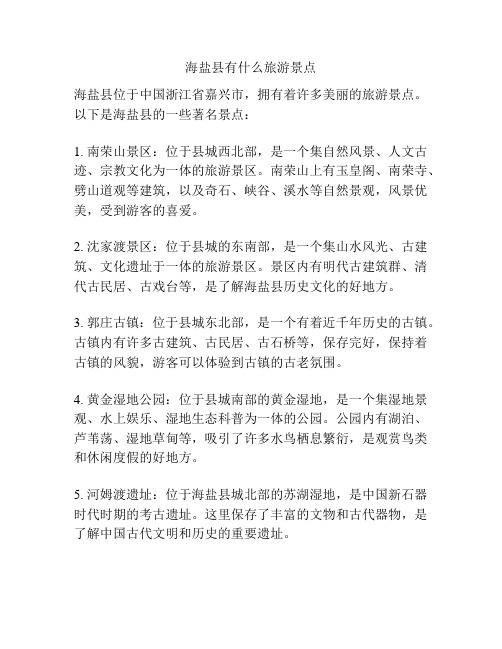 海盐县有什么旅游景点

海盐县位于中国浙江省嘉兴市，拥有着许多美丽的旅游景点。以下是海盐县的一些著名景点：

1. 南荣山景区：位于县城西北部，是一个集自然风景、人文古迹、宗教文化为一体的旅游景区。南荣山上有玉皇阁、南荣寺、劈山道观等建筑，以及奇石、峡谷、溪水等自然景观，风景优美，受到游客的喜爱。

2. 沈家渡景区：位于县城的东南部，是一个集山水风光、古建筑、文化遗址于一体的旅游景区。景区内有明代古建筑群、清代古民居、古戏台等，是了解海盐县历史文化的好地方。

3. 郭庄古镇：位于县城东北部，是一个有着近千年历史的古镇。古镇内有许多古建筑、古民居、古石桥等，保存完好，保持着古镇的风貌，游客可以体验到古镇的古老氛围。

4. 黄金湿地公园：位于县城南部的黄金湿地，是一个集湿地景观、水上娱乐、湿地生态科普为一体的公园。公园内有湖泊、芦苇荡、湿地草甸等，吸引了许多水鸟栖息繁衍，是观赏鸟类和休闲度假的好地方。

5. 河姆渡遗址：位于海盐县城北部的苏湖湿地，是中国新石器时代时期的考古遗址。这里保存了丰富的文物和古代器物，是了解中国古代文明和历史的重要遗址。